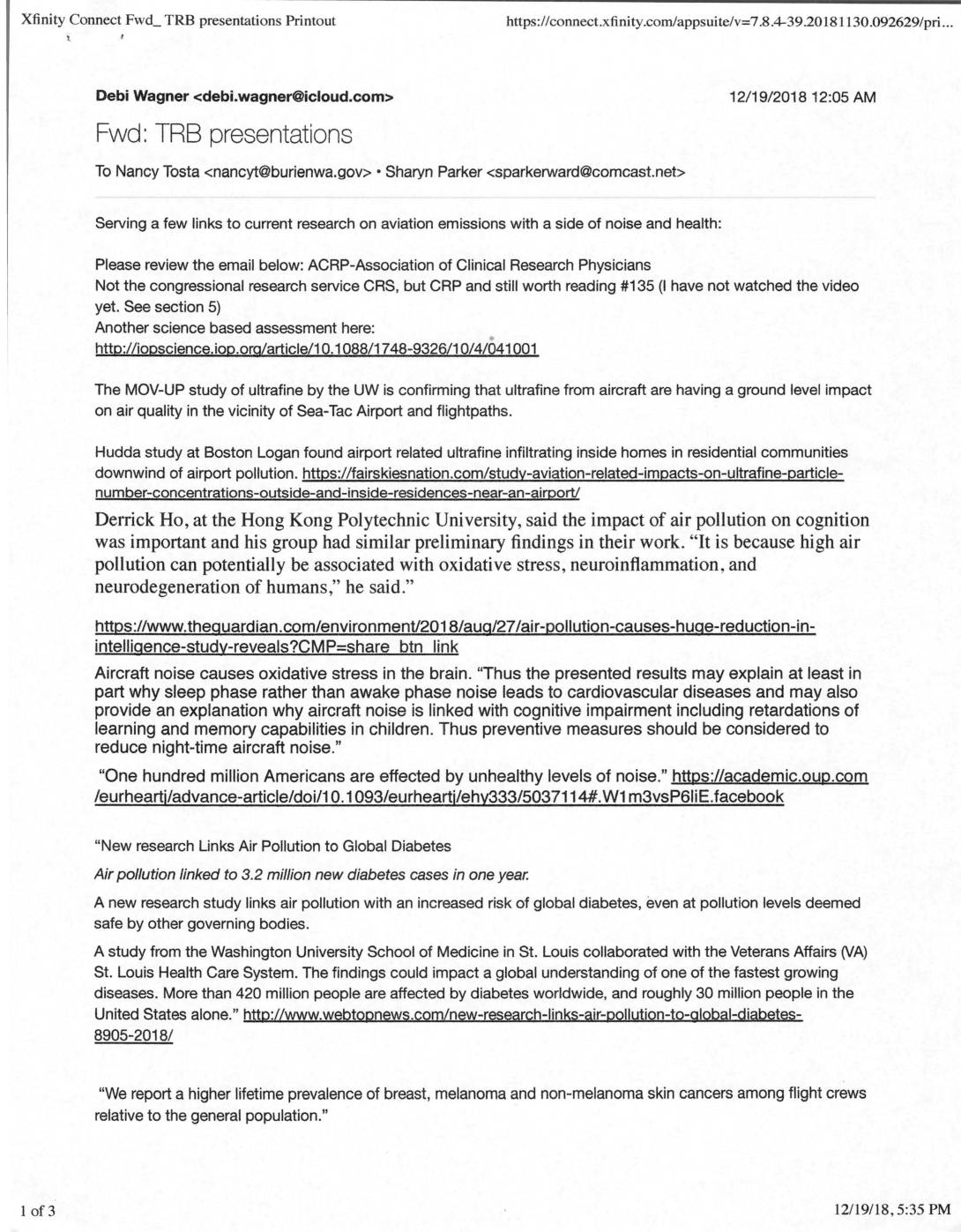 Xfinity Connect Fwd_ TRB presentations Printout https://connect.xfinity.com/appsuite/v=7.8.4-39.20181130.092629/pri...

Debi Wagner <debi.wagner@icloud.com> 12/19/2018 12:05 AM

Fwd: TRB presentations

To Nancy Tosta <nancyt@burienwa.gov> • Sharyn Parker <sparkerward@comcast.net>

Serving a few links to current research on aviation emissions with a side of noise and health:

Please review the email below: ACRP-Association of Clinical Research Physicians
Not the congressional research service CRS, but CRP and still worth reading #135 (I have not watched the video yet. See section 5)
Another science based assessment here:
http://iopscience.iop.org/article/10.1088/1748-9326/10/4/041001

The MOV-UP study of ultrafine by the UW is confirming that ultrafine from aircraft are having a ground level impact on air quality in the vicinity of Sea-Tac Airport and flightpaths.

Hudda study at Boston Logan found airport related ultrafine infiltrating inside homes in residential communities downwind of airport pollution. https://fairskiesnation.com/study-aviation-related-impacts-on-ultrafine-particle-number-concentrations-outside-and-inside-residences-near-an-airport/

Derrick Ho, at the Hong Kong Polytechnic University, said the impact of air pollution on cognition was important and his group had similar preliminary findings in their work. "It is because high air pollution can potentially be associated with oxidative stress, neuroinflammation, and neurodegeneration of humans," he said."

https://www.theguardian.com/environment/2018/aug/27/air-pollution-causes-huge-reduction-in-intelligence-study-reveals?CMP=share_btn_link
Aircraft noise causes oxidative stress in the brain. "Thus the presented results may explain at least in part why sleep phase rather than awake phase noise leads to cardiovascular diseases and may also provide an explanation why aircraft noise is linked with cognitive impairment including retardations of learning and memory capabilities in children. Thus preventive measures should be considered to reduce night-time aircraft noise."

"One hundred million Americans are effected by unhealthy levels of noise." https://academic.oup.com/eurheartj/advance-article/doi/10.1093/eurheartj/ehy333/5037114#.W1m3vsP6liE.facebook

"New research Links Air Pollution to Global Diabetes

Air pollution linked to 3.2 million new diabetes cases in one year.

A new research study links air pollution with an increased risk of global diabetes, even at pollution levels deemed safe by other governing bodies.

A study from the Washington University School of Medicine in St. Louis collaborated with the Veterans Affairs (VA) St. Louis Health Care System. The findings could impact a global understanding of one of the fastest growing diseases. More than 420 million people are affected by diabetes worldwide, and roughly 30 million people in the United States alone." http://www.webtopnews.com/new-research-links-air-pollution-to-global-diabetes-8905-2018/

"We report a higher lifetime prevalence of breast, melanoma and non-melanoma skin cancers among flight crews relative to the general population."

1 of 3 12/19/18, 5:35 PM